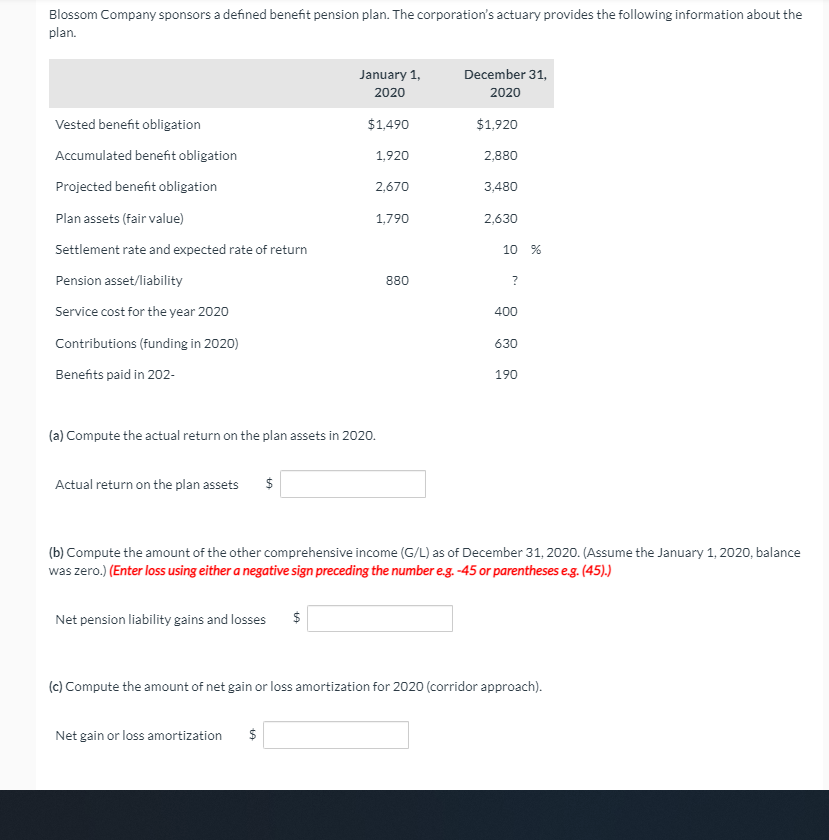 Blossom Company sponsors a defined benefit pension plan. The corporation's actuary provides the following information about the plan.

| | January 1, 2020 | December 31, 2020 |
|---|---|---|
| Vested benefit obligation | $1,490 | $1,920 |
| Accumulated benefit obligation | 1,920 | 2,880 |
| Projected benefit obligation | 2,670 | 3,480 |
| Plan assets (fair value) | 1,790 | 2,630 |
| Settlement rate and expected rate of return | | 10 % |
| Pension asset/liability | 880 | ? |
| Service cost for the year 2020 | | 400 |
| Contributions (funding in 2020) | | 630 |
| Benefits paid in 202- | | 190 |

(a) Compute the actual return on the plan assets in 2020.

Actual return on the plan assets $

(b) Compute the amount of the other comprehensive income (G/L) as of December 31, 2020. (Assume the January 1, 2020, balance was zero.) (Enter loss using either a negative sign preceding the number e.g. -45 or parentheses e.g. (45).)

Net pension liability gains and losses $

(c) Compute the amount of net gain or loss amortization for 2020 (corridor approach).

Net gain or loss amortization $